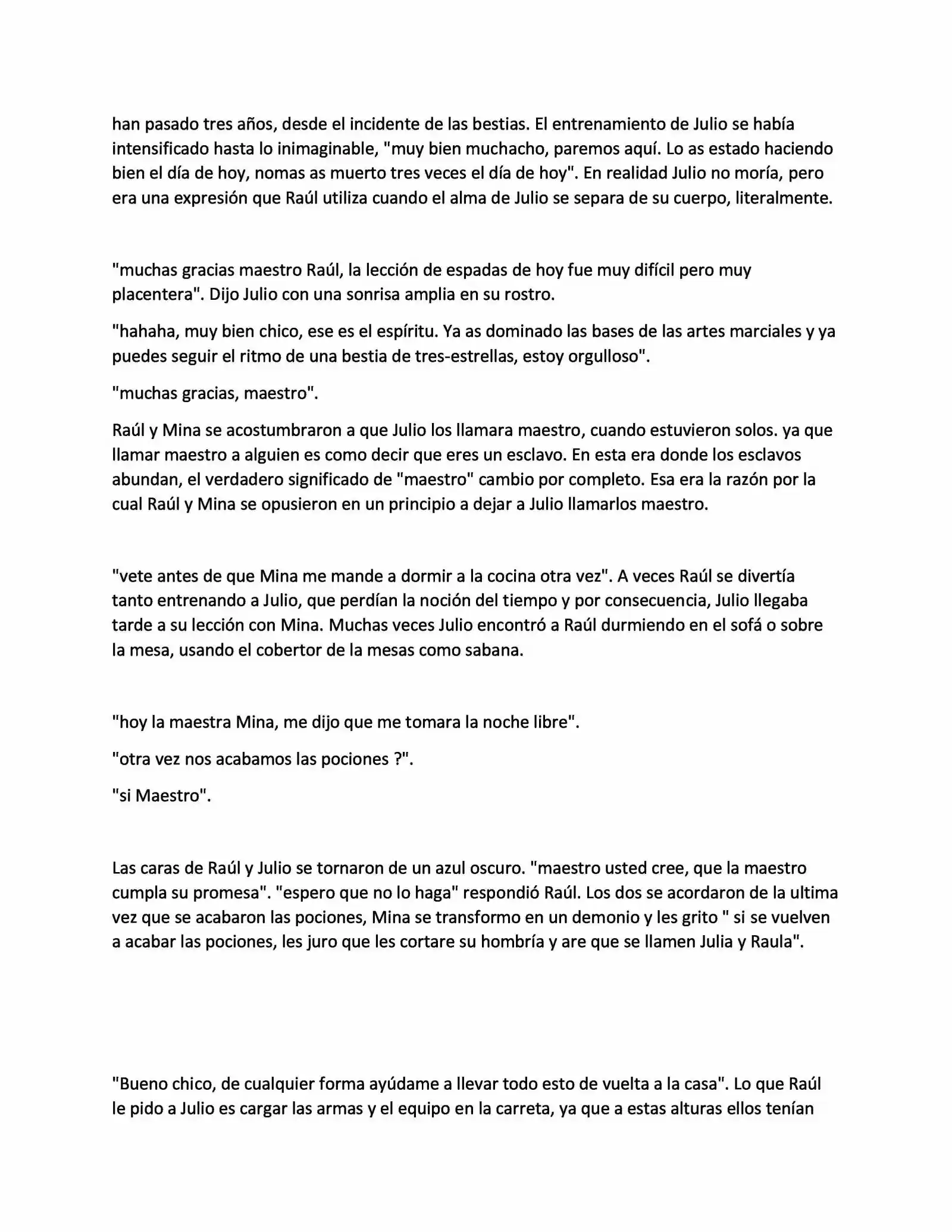 han pasado tres años, desde el incidente de las bestias. El entrenamiento de Julio se había intensificado hasta lo inimaginable, "muy bien muchacho, paremos aquí. Lo as estado haciendo bien el día de hoy, nomas as muerto tres veces el día de hoy". En realidad Julio no moría, pero era una expresión que Raúl utiliza cuando el alma de Julio se separa de su cuerpo, literalmente.

"muchas gracias maestro Raúl, la lección de espadas de hoy fue muy difícil pero muy placentera". Dijo Julio con una sonrisa amplia en su rostro.

"hahaha, muy bien chico, ese es el espíritu. Ya as dominado las bases de las artes marciales y ya puedes seguir el ritmo de una bestia de tres-estrellas, estoy orgulloso".

"muchas gracias, maestro".

Raúl y Mina se acostumbraron a que Julio los llamara maestro, cuando estuvieron solos. ya que llamar maestro a alguien es como decir que eres un esclavo. En esta era donde los esclavos abundan, el verdadero significado de "maestro" cambio por completo. Esa era la razón por la cual Raúl y Mina se opusieron en un principio a dejar a Julio llamarlos maestro.

"vete antes de que Mina me mande a dormir a la cocina otra vez". A veces Raúl se divertía tanto entrenando a Julio, que perdían la noción del tiempo y por consecuencia, Julio llegaba tarde a su lección con Mina. Muchas veces Julio encontró a Raúl durmiendo en el sofá o sobre la mesa, usando el cobertor de la mesas como sabana.

"hoy la maestra Mina, me dijo que me tomara la noche libre".

"otra vez nos acabamos las pociones ?".

"si Maestro".

Las caras de Raúl y Julio se tornaron de un azul oscuro. "maestro usted cree, que la maestro cumpla su promesa". "espero que no lo haga" respondió Raúl. Los dos se acordaron de la ultima vez que se acabaron las pociones, Mina se transformo en un demonio y les grito " si se vuelven a acabar las pociones, les juro que les cortare su hombría y are que se llamen Julia y Raula".

"Bueno chico, de cualquier forma ayúdame a llevar todo esto de vuelta a la casa". Lo que Raúl le pido a Julio es cargar las armas y el equipo en la carreta, ya que a estas alturas ellos tenían